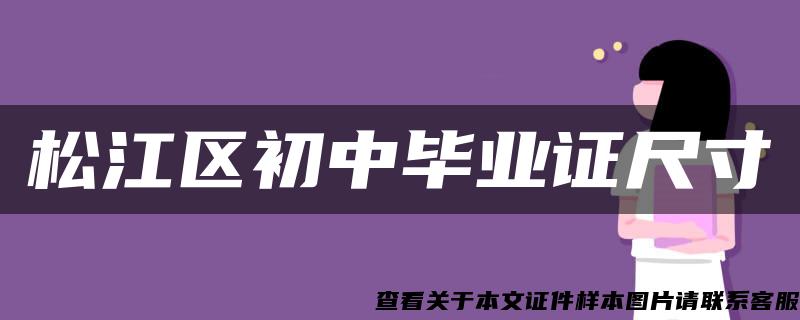 松江区初中毕业证尺寸

查看关于本文证件样本图片请联系客服